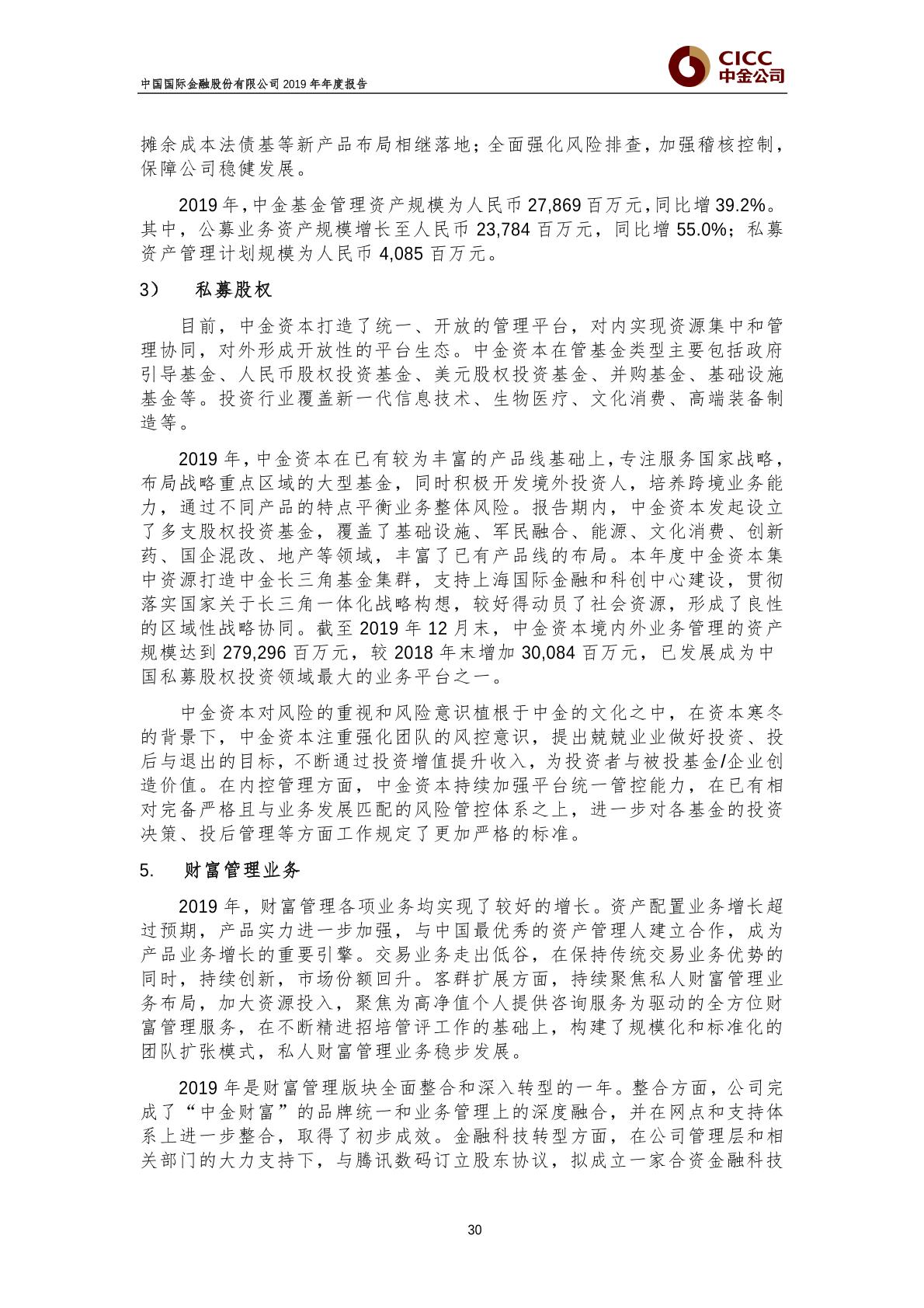 中国国际金融股份有限公司 2019 年年度报告

CICC
中金公司

摊余成本法债基等新产品布局相继落地；全面强化风险排查，加强稽核控制，保障公司稳健发展。

2019 年，中金基金管理资产规模为人民币 27,869 百万元，同比增 39.2%。其中，公募业务资产规模增长至人民币 23,784 百万元，同比增 55.0%；私募资产管理计划规模为人民币 4,085 百万元。

3） 私募股权

目前，中金资本打造了统一、开放的管理平台，对内实现资源集中和管理协同，对外形成开放性的平台生态。中金资本在管基金类型主要包括政府引导基金、人民币股权投资基金、美元股权投资基金、并购基金、基础设施基金等。投资行业覆盖新一代信息技术、生物医疗、文化消费、高端装备制造等。

2019 年，中金资本在已有较为丰富的产品线基础上，专注服务国家战略，布局战略重点区域的大型基金，同时积极开发境外投资人，培养跨境业务能力，通过不同产品的特点平衡业务整体风险。报告期内，中金资本发起设立了多支股权投资基金，覆盖了基础设施、军民融合、能源、文化消费、创新药、国企混改、地产等领域，丰富了已有产品线的布局。本年度中金资本集中资源打造中金长三角基金集群，支持上海国际金融和科创中心建设，贯彻落实国家关于长三角一体化战略构想，较好得动员了社会资源，形成了良性的区域性战略协同。截至 2019 年 12 月末，中金资本境内外业务管理的资产规模达到 279,296 百万元，较 2018 年末增加 30,084 百万元，已发展成为中国私募股权投资领域最大的业务平台之一。

中金资本对风险的重视和风险意识植根于中金的文化之中，在资本寒冬的背景下，中金资本注重强化团队的风控意识，提出兢兢业业做好投资、投后与退出的目标，不断通过投资增值提升收入，为投资者与被投基金/企业创造价值。在内控管理方面，中金资本持续加强平台统一管控能力，在已有相对完备严格且与业务发展匹配的风险管控体系之上，进一步对各基金的投资决策、投后管理等方面工作规定了更加严格的标准。

5. 财富管理业务

2019 年，财富管理各项业务均实现了较好的增长。资产配置业务增长超过预期，产品实力进一步加强，与中国最优秀的资产管理人建立合作，成为产品业务增长的重要引擎。交易业务走出低谷，在保持传统交易业务优势的同时，持续创新，市场份额回升。客群扩展方面，持续聚焦私人财富管理业务布局，加大资源投入，聚焦为高净值个人提供咨询服务为驱动的全方位财富管理服务，在不断精进招培管评工作的基础上，构建了规模化和标准化的团队扩张模式，私人财富管理业务稳步发展。

2019 年是财富管理版块全面整合和深入转型的一年。整合方面，公司完成了“中金财富”的品牌统一和业务管理上的深度融合，并在网点和支持体系上进一步整合，取得了初步成效。金融科技转型方面，在公司管理层和相关部门的大力支持下，与腾讯数码订立股东协议，拟成立一家合资金融科技

30